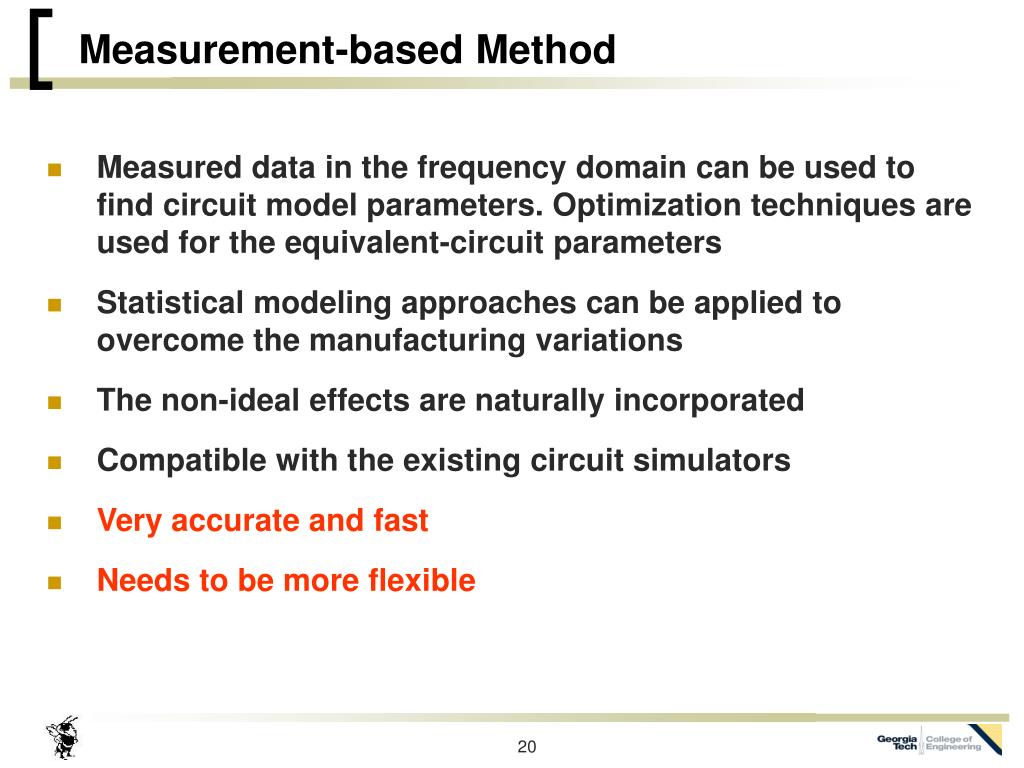 Measurement-based Method

Measured data in the frequency domain can be used to find circuit model parameters. Optimization techniques are used for the equivalent-circuit parameters

Statistical modeling approaches can be applied to overcome the manufacturing variations

The non-ideal effects are naturally incorporated

Compatible with the existing circuit simulators

Very accurate and fast

Needs to be more flexible

20

Georgia Tech College of Engineering